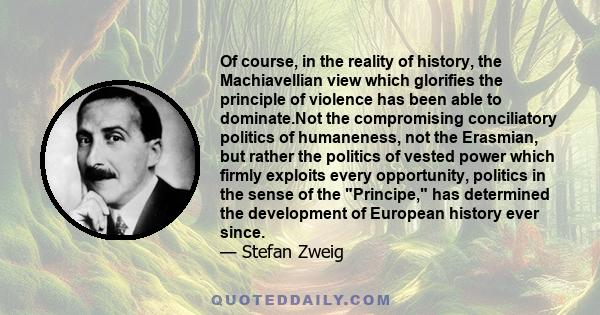 Of course, in the reality of history, the Machiavellian view which glorifies the principle of violence has been able to dominate.Not the compromising conciliatory politics of humaneness, not the Erasmian, but rather the politics of vested power which firmly exploits every opportunity, politics in the sense of the "Principe," has determined the development of European history ever since.
— Stefan Zweig

QUOTEDDAILY.COM